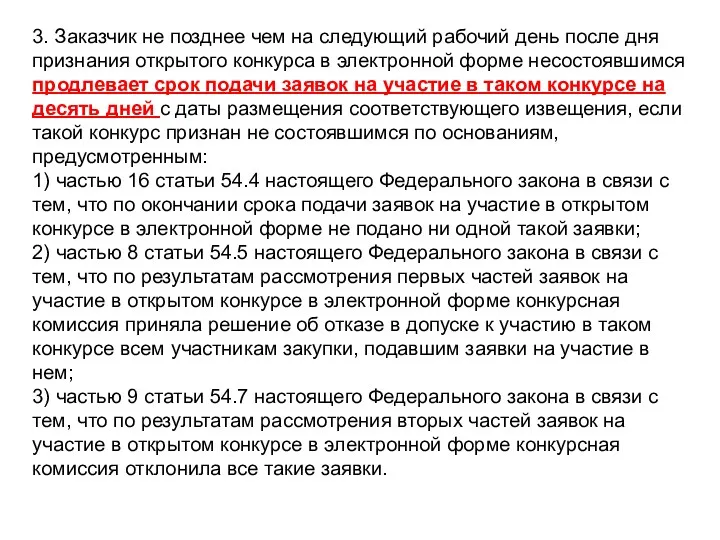 3. Заказчик не позднее чем на следующий рабочий день после дня признания открытого конкурса в электронной форме несостоявшимся продлевает срок подачи заявок на участие в таком конкурсе на десять дней с даты размещения соответствующего извещения, если такой конкурс признан не состоявшимся по основаниям, предусмотренным:
1) частью 16 статьи 54.4 настоящего Федерального закона в связи с тем, что по окончании срока подачи заявок на участие в открытом конкурсе в электронной форме не подано ни одной такой заявки;
2) частью 8 статьи 54.5 настоящего Федерального закона в связи с тем, что по результатам рассмотрения первых частей заявок на участие в открытом конкурсе в электронной форме конкурсная комиссия приняла решение об отказе в допуске к участию в таком конкурсе всем участникам закупки, подавшим заявки на участие в нем;
3) частью 9 статьи 54.7 настоящего Федерального закона в связи с тем, что по результатам рассмотрения вторых частей заявок на участие в открытом конкурсе в электронной форме конкурсная комиссия отклонила все такие заявки.